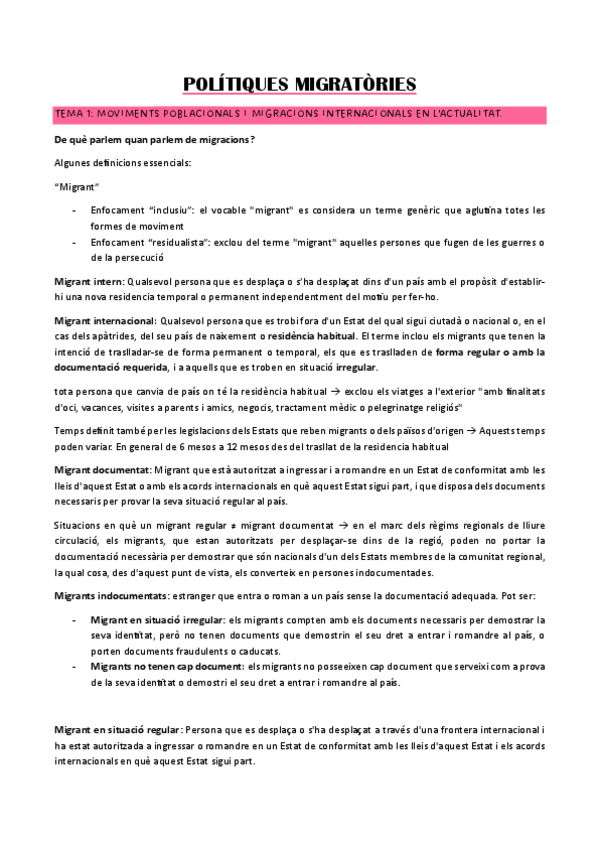 POLÍTIQUES MIGRATÒRIES

TEMA 1: MOVIMENTS POBLACIONALS I MIGRACIONS INTERNACIONALS EN L'ACTUALITAT.

De què parlem quan parlem de migracions?

Algunes definicions essencials:

"Migrant"

- Enfocament "inclusiu": el vocable "migrant" es considera un terme genèric que aglutina totes les formes de moviment
- Enfocament "residualista": exclou del terme "migrant" aquelles persones que fugen de les guerres o de la persecució

Migrant intern: Qualsevol persona que es desplaça o s'ha desplaçat dins d'un país amb el propòsit d'establir-hi una nova residencia temporal o permanent independentment del motiu per fer-ho.

Migrant internacional: Qualsevol persona que es trobi fora d'un Estat del qual sigui ciutadà o nacional o, en el cas dels apàtrides, del seu país de naixement o residència habitual. El terme inclou els migrants que tenen la intenció de traslladar-se de forma permanent o temporal, els que es traslladen de forma regular o amb la documentació requerida, i a aquells que es troben en situació irregular.

tota persona que canvia de país on té la residència habitual → exclou els viatges a l'exterior "amb finalitats d'oci, vacances, visites a parents i amics, negocis, tractament mèdic o pelegrinatge religiós"

Temps definit també per les legislacions dels Estats que reben migrants o dels països d'origen → Aquests temps poden variar. En general de 6 mesos a 12 mesos des del trasllat de la residencia habitual

Migrant documentat: Migrant que està autoritzat a ingressar i a romandre en un Estat de conformitat amb les lleis d'aquest Estat o amb els acords internacionals en què aquest Estat sigui part, i que disposa dels documents necessaris per provar la seva situació regular al país.

Situacions en què un migrant regular ≠ migrant documentat → en el marc dels règims regionals de lliure circulació, els migrants, que estan autoritzats per desplaçar-se dins de la regió, poden no portar la documentació necessària per demostrar que són nacionals d'un dels Estats membres de la comunitat regional, la qual cosa, des d'aquest punt de vista, els converteix en persones indocumentades.

Migrants indocumentats: estranger que entra o roman a un país sense la documentació adequada. Pot ser:

- Migrant en situació irregular: els migrants compten amb els documents necessaris per demostrar la seva identitat, però no tenen documents que demostrin el seu dret a entrar i romandre al país, o porten documents fraudulents o caducats.
- Migrants no tenen cap document: els migrants no posseeixen cap document que serveixi com a prova de la seva identitat o demostri el seu dret a entrar i romandre al país.

Migrant en situació regular: Persona que es desplaça o s'ha desplaçat a través d'una frontera internacional i ha estat autoritzada a ingressar o romandre en un Estat de conformitat amb les lleis d'aquest Estat i els acords internacionals en què aquest Estat sigui part.